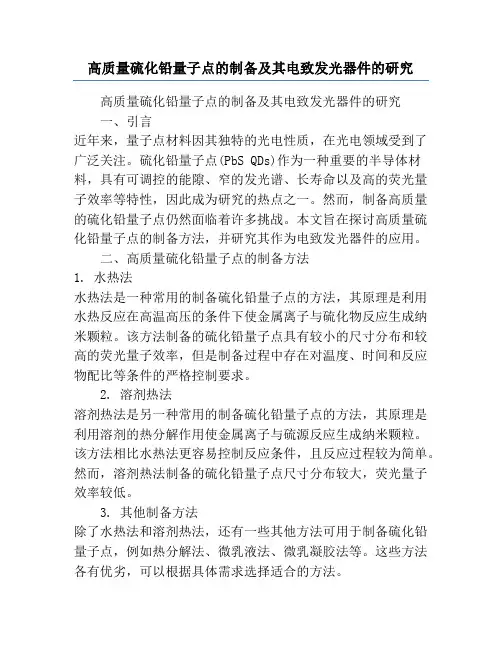 高质量硫化铅量子点的制备及其电致发光器件的研究

高质量硫化铅量子点的制备及其电致发光器件的研究

一、引言

近年来，量子点材料因其独特的光电性质，在光电领域受到了广泛关注。硫化铅量子点(PbS QDs)作为一种重要的半导体材料，具有可调控的能隙、窄的发光谱、长寿命以及高的荧光量子效率等特性，因此成为研究的热点之一。然而，制备高质量的硫化铅量子点仍然面临着许多挑战。本文旨在探讨高质量硫化铅量子点的制备方法，并研究其作为电致发光器件的应用。

二、高质量硫化铅量子点的制备方法

1. 水热法

水热法是一种常用的制备硫化铅量子点的方法，其原理是利用水热反应在高温高压的条件下使金属离子与硫化物反应生成纳米颗粒。该方法制备的硫化铅量子点具有较小的尺寸分布和较高的荧光量子效率，但是制备过程中存在对温度、时间和反应物配比等条件的严格控制要求。

2. 溶剂热法

溶剂热法是另一种常用的制备硫化铅量子点的方法，其原理是利用溶剂的热分解作用使金属离子与硫源反应生成纳米颗粒。该方法相比水热法更容易控制反应条件，且反应过程较为简单。然而，溶剂热法制备的硫化铅量子点尺寸分布较大，荧光量子效率较低。

3. 其他制备方法

除了水热法和溶剂热法，还有一些其他方法可用于制备硫化铅量子点，例如热分解法、微乳液法、微乳凝胶法等。这些方法各有优劣，可以根据具体需求选择适合的方法。